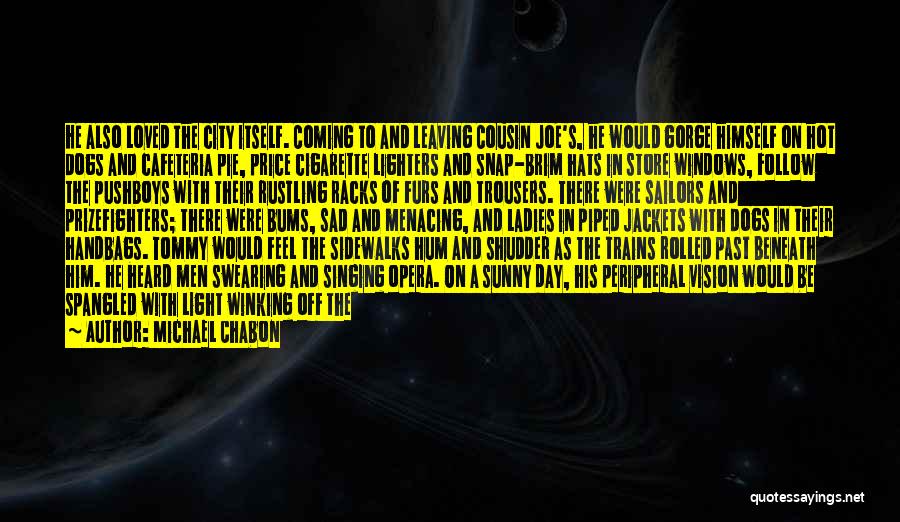 HE ALSO LOVED THE CITY ITSELF. COMING TO AND LEAVING COUSIN JOE'S, HE WOULD GORGE HIMSELF ON HOT DOGS AND CAFETERIA PIE, PRICE CIGARETTE LIGHTERS AND SNAP-BRIM HATS IN STORE WINDOWS, FOLLOW THE PUSHBOYS WITH THEIR RUSTLING RACKS OF FURS AND TROUSERS. THERE WERE SAILORS AND PRIZEFIGHTERS; THERE WERE BUMS, SAD AND MENACING, AND LADIES IN PIPED JACKETS WITH DOGS IN THEIR HANDBAGS. TOMMY WOULD FEEL THE SIDEWALKS HUM AND SHUDDER AS THE TRAINS ROLLED PAST BENEATH HIM. HE HEARD MEN SWEARING AND SINGING OPERA. ON A SUNNY DAY, HIS PERIPHERAL VISION WOULD BE SPANGLED WITH LIGHT WINKING OFF THE

— AUTHOR: MICHAEL CHABON

quotessayings.net